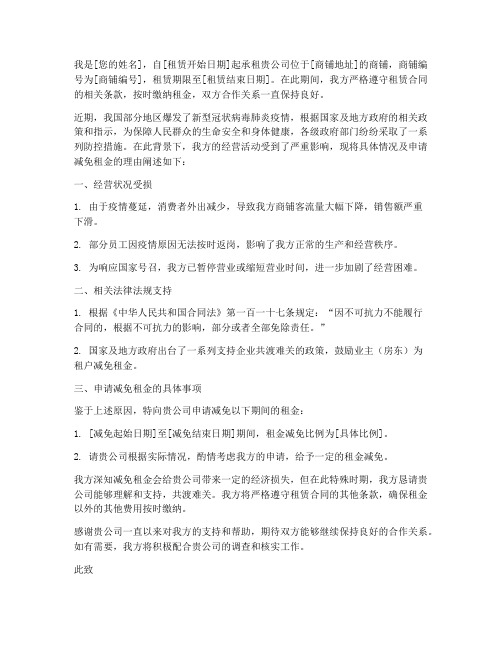 我是[您的姓名]，自[租赁开始日期]起承租贵公司位于[商铺地址]的商铺，商铺编号为[商铺编号]，租赁期限至[租赁结束日期]。在此期间，我方严格遵守租赁合同的相关条款，按时缴纳租金，双方合作关系一直保持良好。

近期，我国部分地区爆发了新型冠状病毒肺炎疫情，根据国家及地方政府的相关政策和指示，为保障人民群众的生命安全和身体健康，各级政府部门纷纷采取了一系列防控措施。在此背景下，我方的经营活动受到了严重影响，现将具体情况及申请减免租金的理由阐述如下：

一、经营状况受损

1. 由于疫情蔓延，消费者外出减少，导致我方商铺客流量大幅下降，销售额严重下滑。

2. 部分员工因疫情原因无法按时返岗，影响了我方正常的生产和经营秩序。

3. 为响应国家号召，我方已暂停营业或缩短营业时间，进一步加剧了经营困难。

二、相关法律法规支持

1. 根据《中华人民共和国合同法》第一百一十七条规定：“因不可抗力不能履行合同的，根据不可抗力的影响，部分或者全部免除责任。”

2. 国家及地方政府出台了一系列支持企业共渡难关的政策，鼓励业主（房东）为租户减免租金。

三、申请减免租金的具体事项

鉴于上述原因，特向贵公司申请减免以下期间的租金：

1. [减免起始日期]至[减免结束日期]期间，租金减免比例为[具体比例]。

2. 请贵公司根据实际情况，酌情考虑我方的申请，给予一定的租金减免。

我方深知减免租金会给贵公司带来一定的经济损失，但在此特殊时期，我方恳请贵公司能够理解和支持，共渡难关。我方将严格遵守租赁合同的其他条款，确保租金以外的其他费用按时缴纳。

感谢贵公司一直以来对我方的支持和帮助，期待双方能够继续保持良好的合作关系。如有需要，我方将积极配合贵公司的调查和核实工作。

此致